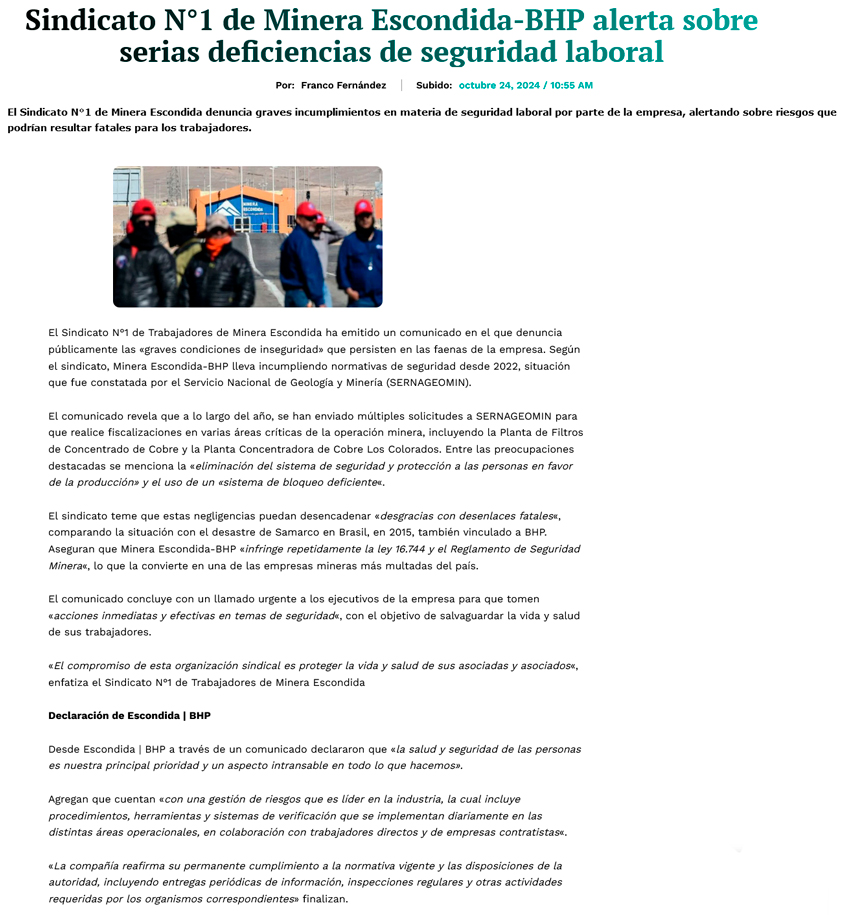 Sindicato N°1 de Minera Escondida-BHP alerta sobre serias deficiencias de seguridad laboral

Por: Franco Fernández | Subido: octubre 24, 2024 / 10:55 AM

El Sindicato N°1 de Minera Escondida denuncia graves incumplimientos en materia de seguridad laboral por parte de la empresa, alertando sobre riesgos que podrían resultar fatales para los trabajadores.

MINERA ESCONDIDA

El Sindicato N°1 de Trabajadores de Minera Escondida ha emitido un comunicado en el que denuncia públicamente las «graves condiciones de inseguridad» que persisten en las faenas de la empresa. Según el sindicato, Minera Escondida-BHP lleva incumpliendo normativas de seguridad desde 2022, situación que fue constatada por el Servicio Nacional de Geología y Minería (SERNAGEOMIN).

El comunicado revela que a lo largo del año, se han enviado múltiples solicitudes a SERNAGEOMIN para que realice fiscalizaciones en varias áreas críticas de la operación minera, incluyendo la Planta de Filtros de Concentrado de Cobre y la Planta Concentradora de Cobre Los Colorados. Entre las preocupaciones destacadas se menciona la «eliminación del sistema de seguridad y protección a las personas en favor de la producción» y el uso de un «sistema de bloqueo deficiente«.

El sindicato teme que estas negligencias puedan desencadenar «desgracias con desenlaces fatales«, comparando la situación con el desastre de Samarco en Brasil, en 2015, también vinculado a BHP. Aseguran que Minera Escondida-BHP «infringe repetidamente la ley 16.744 y el Reglamento de Seguridad Minera«, lo que la convierte en una de las empresas mineras más multadas del país.

El comunicado concluye con un llamado urgente a los ejecutivos de la empresa para que tomen «acciones inmediatas y efectivas en temas de seguridad«, con el objetivo de salvaguardar la vida y salud de sus trabajadores.

«El compromiso de esta organización sindical es proteger la vida y salud de sus asociadas y asociados«, enfatiza el Sindicato N°1 de Trabajadores de Minera Escondida

Declaración de Escondida | BHP

Desde Escondida | BHP a través de un comunicado declararon que «la salud y seguridad de las personas es nuestra principal prioridad y un aspecto intransable en todo lo que hacemos».

Agregan que cuentan «con una gestión de riesgos que es líder en la industria, la cual incluye procedimientos, herramientas y sistemas de verificación que se implementan diariamente en las distintas áreas operacionales, en colaboración con trabajadores directos y de empresas contratistas«.

«La compañía reafirma su permanente cumplimiento a la normativa vigente y las disposiciones de la autoridad, incluyendo entregas periódicas de información, inspecciones regulares y otras actividades requeridas por los organismos correspondientes» finalizan.